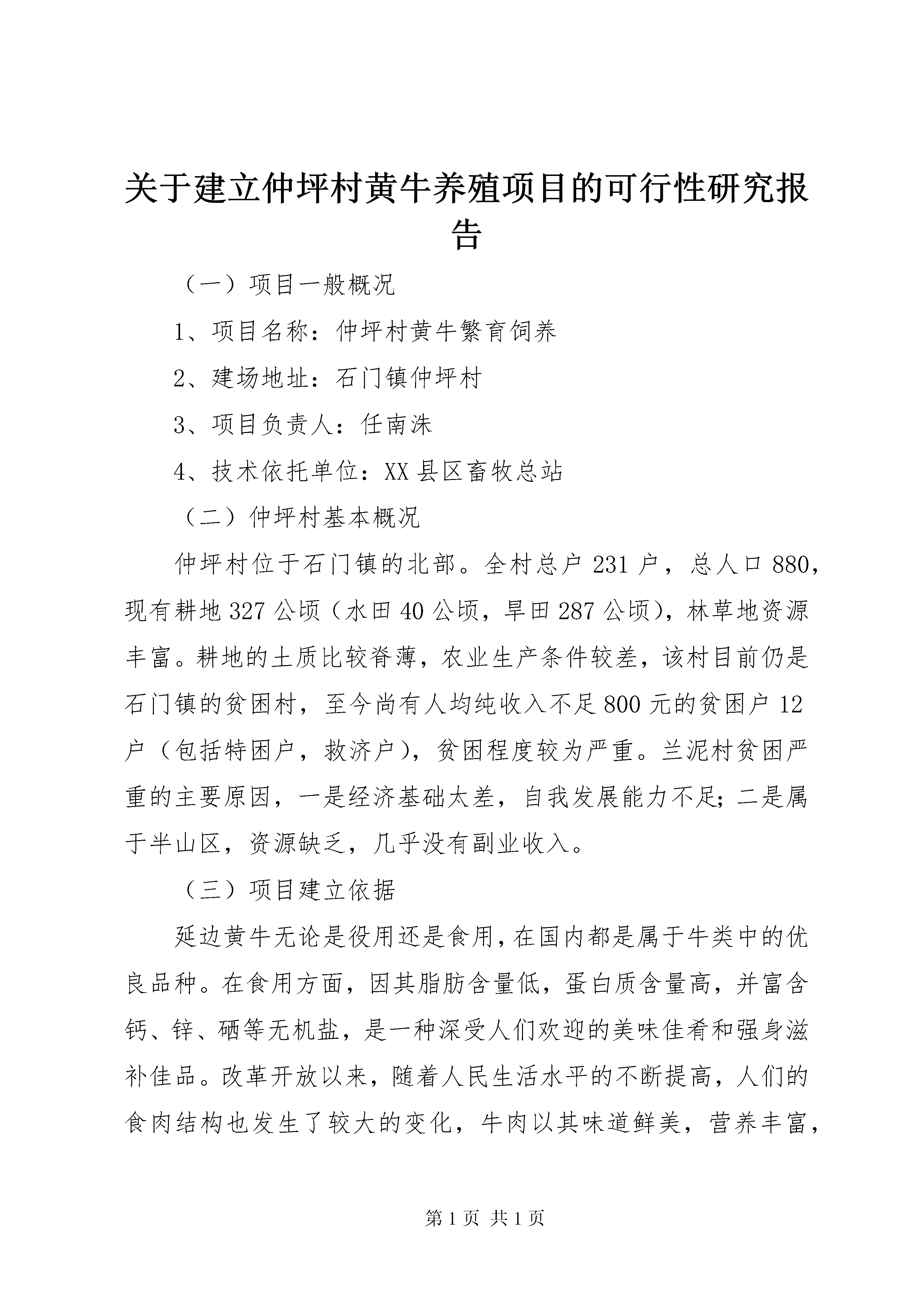 关于建立仲坪村黄牛养殖项目的可行性研究报告

（一）项目一般概况

1、项目名称：仲坪村黄牛繁育饲养

2、建场地址：石门镇仲坪村

3、项目负责人：任南洙

4、技术依托单位：XX县区畜牧总站

（二）仲坪村基本概况

仲坪村位于石门镇的北部。全村总户231户，总人口880，现有耕地327公顷（水田40公顷，旱田287公顷），林草地资源丰富。耕地的土质比较脊薄，农业生产条件较差，该村目前仍是石门镇的贫困村，至今尚有人均纯收入不足800元的贫困户12户（包括特困户，救济户），贫困程度较为严重。兰泥村贫困严重的主要原因，一是经济基础太差，自我发展能力不足；二是属于半山区，资源缺乏，几乎没有副业收入。

（三）项目建立依据

延边黄牛无论是役用还是食用，在国内都是属于牛类中的优良品种。在食用方面，因其脂肪含量低，蛋白质含量高，并富含钙、锌、硒等无机盐，是一种深受人们欢迎的美味佳肴和强身滋补佳品。改革开放以来，随着人民生活水平的不断提高，人们的食肉结构也发生了较大的变化，牛肉以其味道鲜美，营养丰富，

第1页 共1页